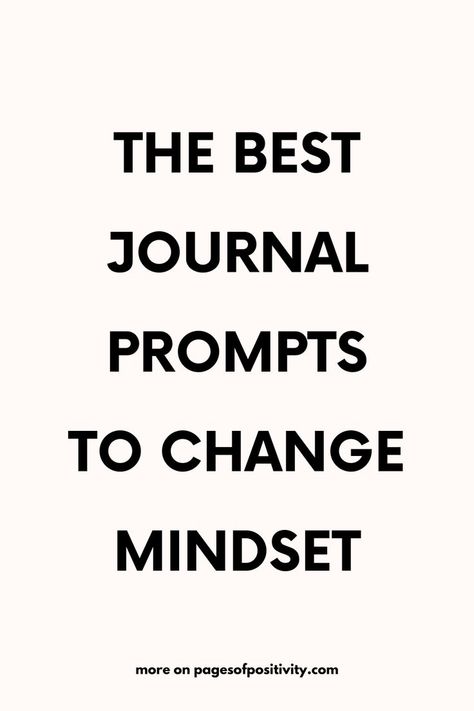 THE BEST JOURNAL PROMPTS TO CHANGE MINDSET

more on pagesofpositivity.com